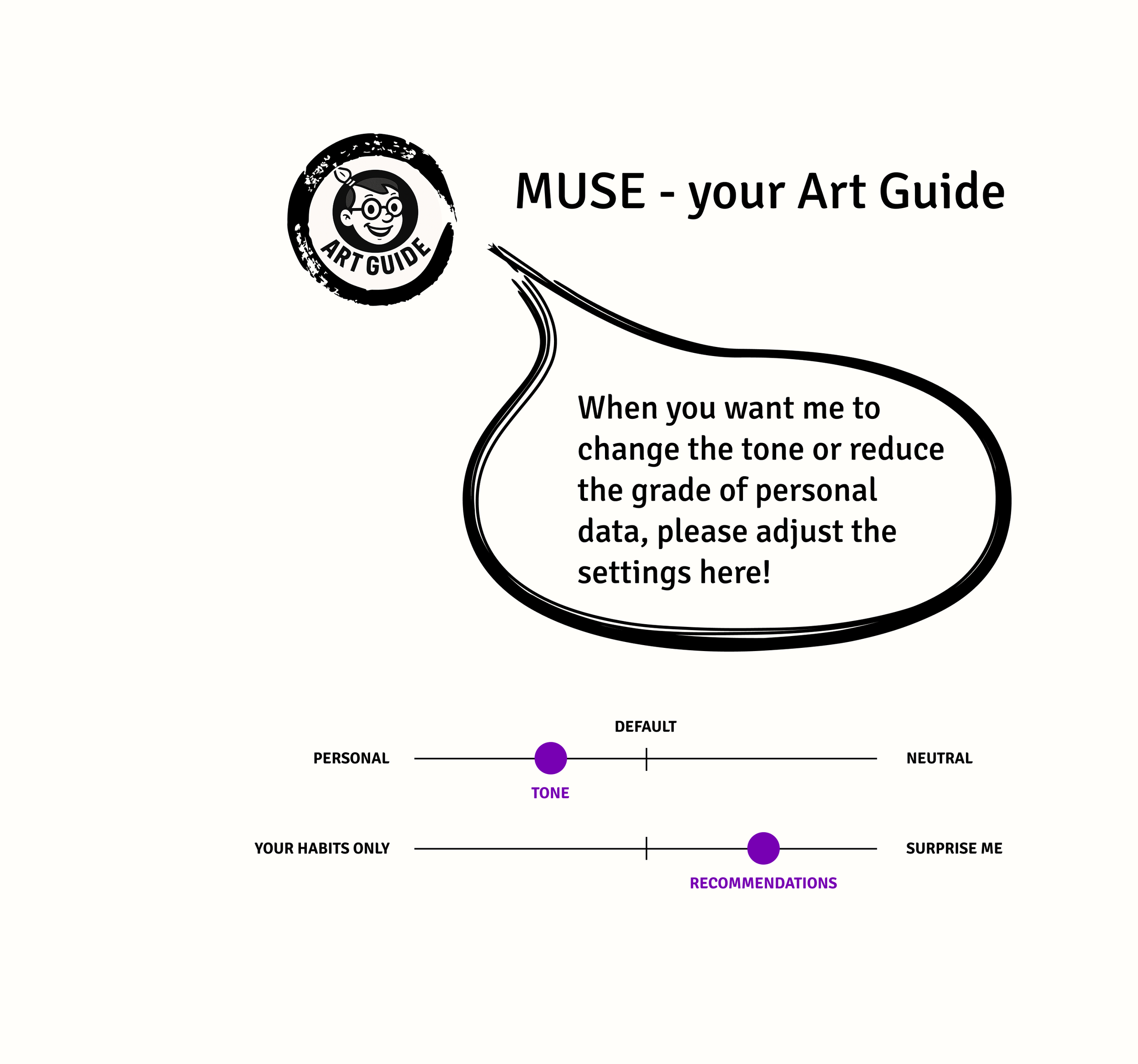 ART GUIDE

MUSE - your Art Guide

When you want me to change the tone or reduce the grade of personal data, please adjust the settings here!

DEFAULT

PERSONAL

NEUTRAL

TONE

YOUR HABITS ONLY

SURPRISE ME

RECOMMENDATIONS